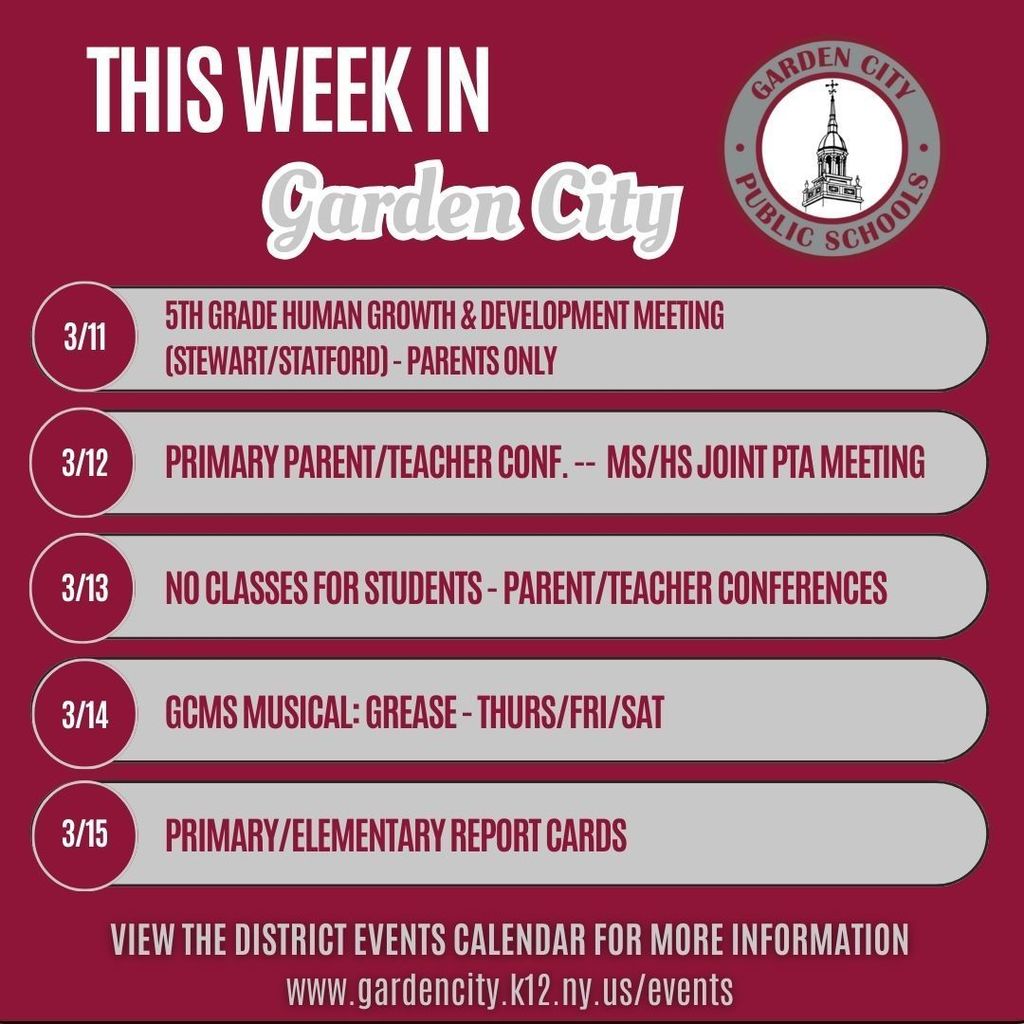 THIS WEEK IN

Garden City

GARDEN CITY PUBLIC SCHOOLS

3/11

5TH GRADE HUMAN GROWTH & DEVELOPMENT MEETING (STEWART/STATFORD) - PARENTS ONLY

3/12

PRIMARY PARENT/TEACHER CONF. -- MS/HS JOINT PTA MEETING

3/13

NO CLASSES FOR STUDENTS - PARENT/TEACHER CONFERENCES

3/14

GCMS MUSICAL: GREASE - THURS/FRI/SAT

3/15

PRIMARY/ELEMENTARY REPORT CARDS

VIEW THE DISTRICT EVENTS CALENDAR FOR MORE INFORMATION
www.gardencity.k12.ny.us/events